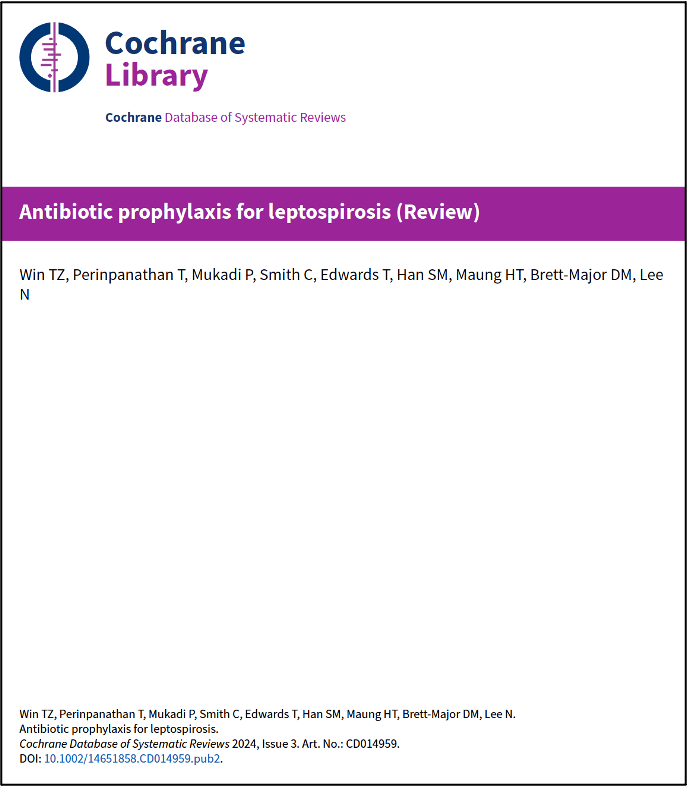 Cochrane
Library

Cochrane Database of Systematic Reviews

Antibiotic prophylaxis for leptospirosis (Review)

Win TZ, Perinpanathan T, Mukadi P, Smith C, Edwards T, Han SM, Maung HT, Brett-Major DM, Lee N

Win TZ, Perinpanathan T, Mukadi P, Smith C, Edwards T, Han SM, Maung HT, Brett-Major DM, Lee N.
Antibiotic prophylaxis for leptospirosis.
Cochrane Database of Systematic Reviews 2024, Issue 3. Art. No.: CD014959.
DOI: 10.1002/14651858.CD014959.pub2.